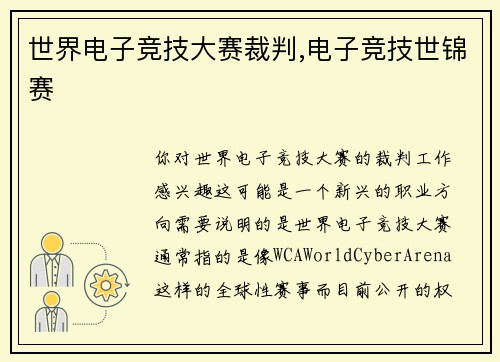 世界电子竞技大赛裁判,电子竞技世锦赛

你对世界电子竞技大赛的裁判工作感兴趣这可能是一个新兴的职业方向需要说明的是世界电子竞技大赛通常指的是像WCAWorldCyberArena这样的全球性赛事而目前公开的权